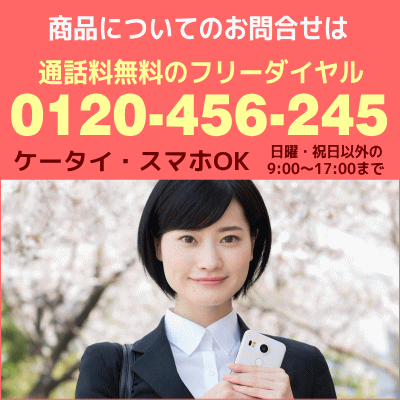 商品についてのお問合せは

通話料無料のフリーダイヤル

0120-456-245

ケータイ・スマホOK

日曜・祝日以外の
9:00〜17:00まで